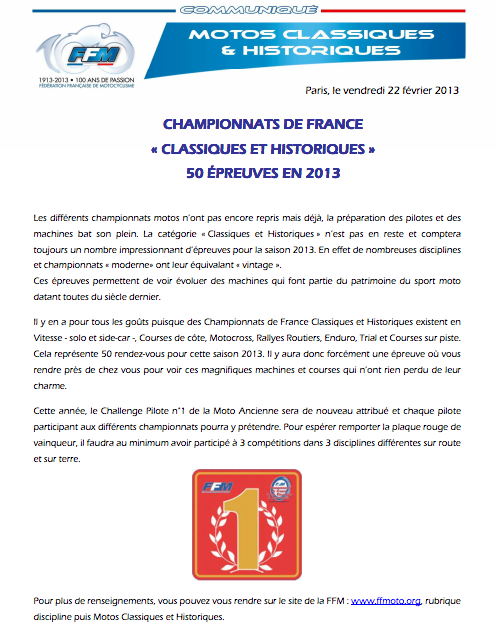 COMMUNIQUÉ

FFM
1913-2013 • 100 ANS DE PASSION
FÉDÉRATION FRANÇAISE DE MOTOCYCLISME

MOTOS CLASSIQUES & HISTORIQUES

Paris, le vendredi 22 février 2013

CHAMPIONNATS DE FRANCE
« CLASSIQUES ET HISTORIQUES »
50 ÉPREUVES EN 2013

Les différents championnats motos n'ont pas encore repris mais déjà, la préparation des pilotes et des machines bat son plein. La catégorie « Classiques et Historiques » n'est pas en reste et comptera toujours un nombre impressionnant d'épreuves pour la saison 2013. En effet de nombreuses disciplines et championnats « moderne» ont leur équivalant « vintage ».
Ces épreuves permettent de voir évoluer des machines qui font partie du patrimoine du sport moto datant toutes du siècle dernier.

Il y en a pour tous les goûts puisque des Championnats de France Classiques et Historiques existent en Vitesse - solo et side-car -, Courses de côte, Motocross, Rallyes Routiers, Enduro, Trial et Courses sur piste. Cela représente 50 rendez-vous pour cette saison 2013. Il y aura donc forcément une épreuve où vous rendre près de chez vous pour voir ces magnifiques machines et courses qui n'ont rien perdu de leur charme.

Cette année, le Challenge Pilote n°1 de la Moto Ancienne sera de nouveau attribué et chaque pilote participant aux différents championnats pourra y prétendre. Pour espérer remporter la plaque rouge de vainqueur, il faudra au minimum avoir participé à 3 compétitions dans 3 disciplines différentes sur route et sur terre.

FFM
1

Pour plus de renseignements, vous pouvez vous rendre sur le site de la FFM : www.ffmoto.org, rubrique discipline puis Motos Classiques et Historiques.